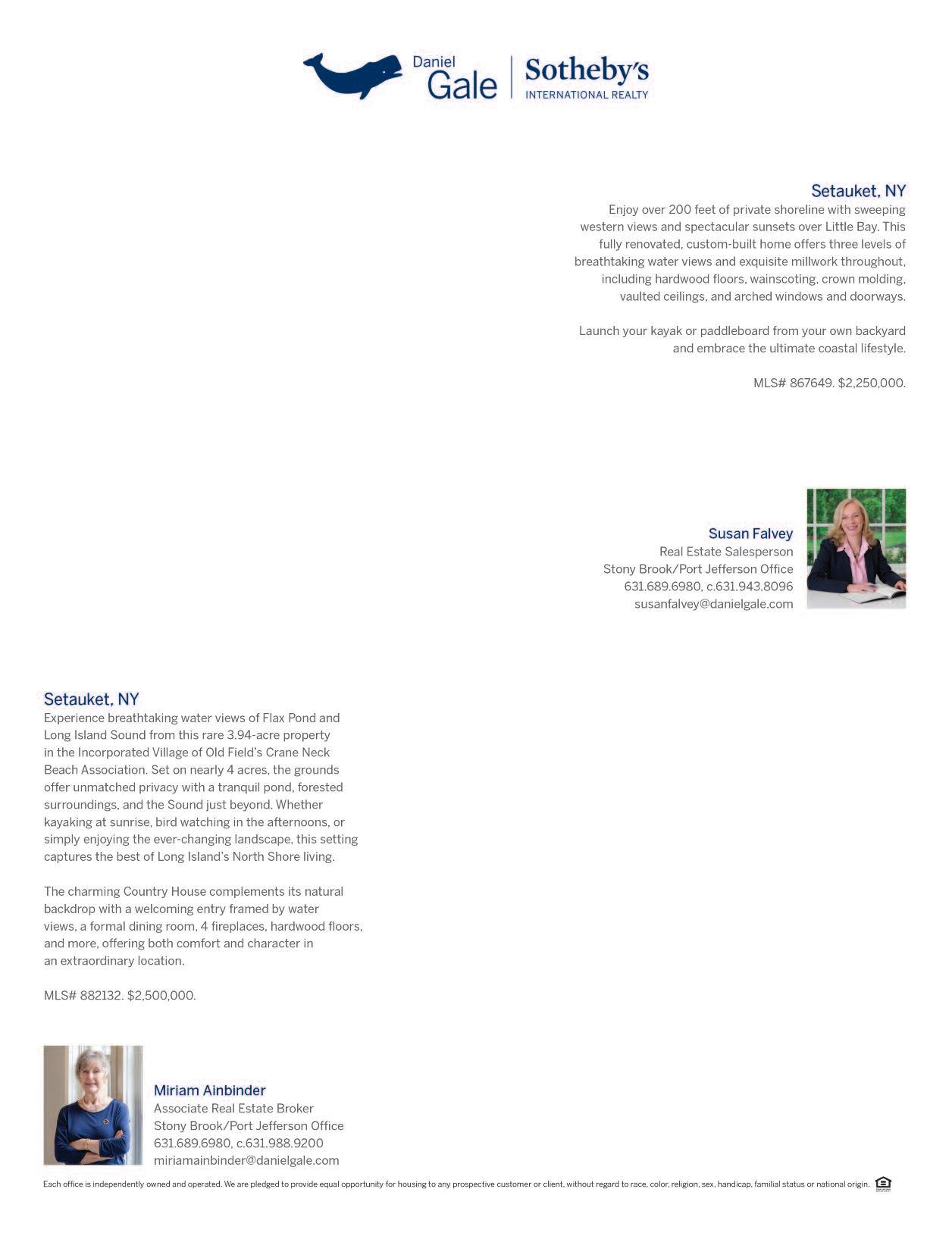 Daniel Gale | Sotheby's INTERNATIONAL REALTY

Setauket, NY
Enjoy over 200 feet of private shoreline with sweeping western views and spectacular sunsets over Little Bay. This fully renovated, custom-built home offers three levels of breathtaking water views and exquisite millwork throughout, including hardwood floors, wainscoting, crown molding, vaulted ceilings, and arched windows and doorways.

Launch your kayak or paddleboard from your own backyard and embrace the ultimate coastal lifestyle.

MLS# 867649. $2,250,000.

Susan Falvey
Real Estate Salesperson
Stony Brook/Port Jefferson Office
631.689.6980, c.631.943.8096
susanfalvey@danielgale.com

Setauket, NY
Experience breathtaking water views of Flax Pond and Long Island Sound from this rare 3.94-acre property in the Incorporated Village of Old Field's Crane Neck Beach Association. Set on nearly 4 acres, the grounds offer unmatched privacy with a tranquil pond, forested surroundings, and the Sound just beyond. Whether kayaking at sunrise, bird watching in the afternoons, or simply enjoying the ever-changing landscape, this setting captures the best of Long Island's North Shore living.

The charming Country House complements its natural backdrop with a welcoming entry framed by water views, a formal dining room, 4 fireplaces, hardwood floors, and more, offering both comfort and character in an extraordinary location.

MLS# 882132. $2,500,000.

Miriam Ainbinder
Associate Real Estate Broker
Stony Brook/Port Jefferson Office
631.689.6980, c.631.988.9200
miriamainbinder@danielgale.com

Each office is independently owned and operated. We are pledged to provide equal opportunity for housing to any prospective customer or client, without regard to race, color, religion, sex, handicap, familial status or national origin.